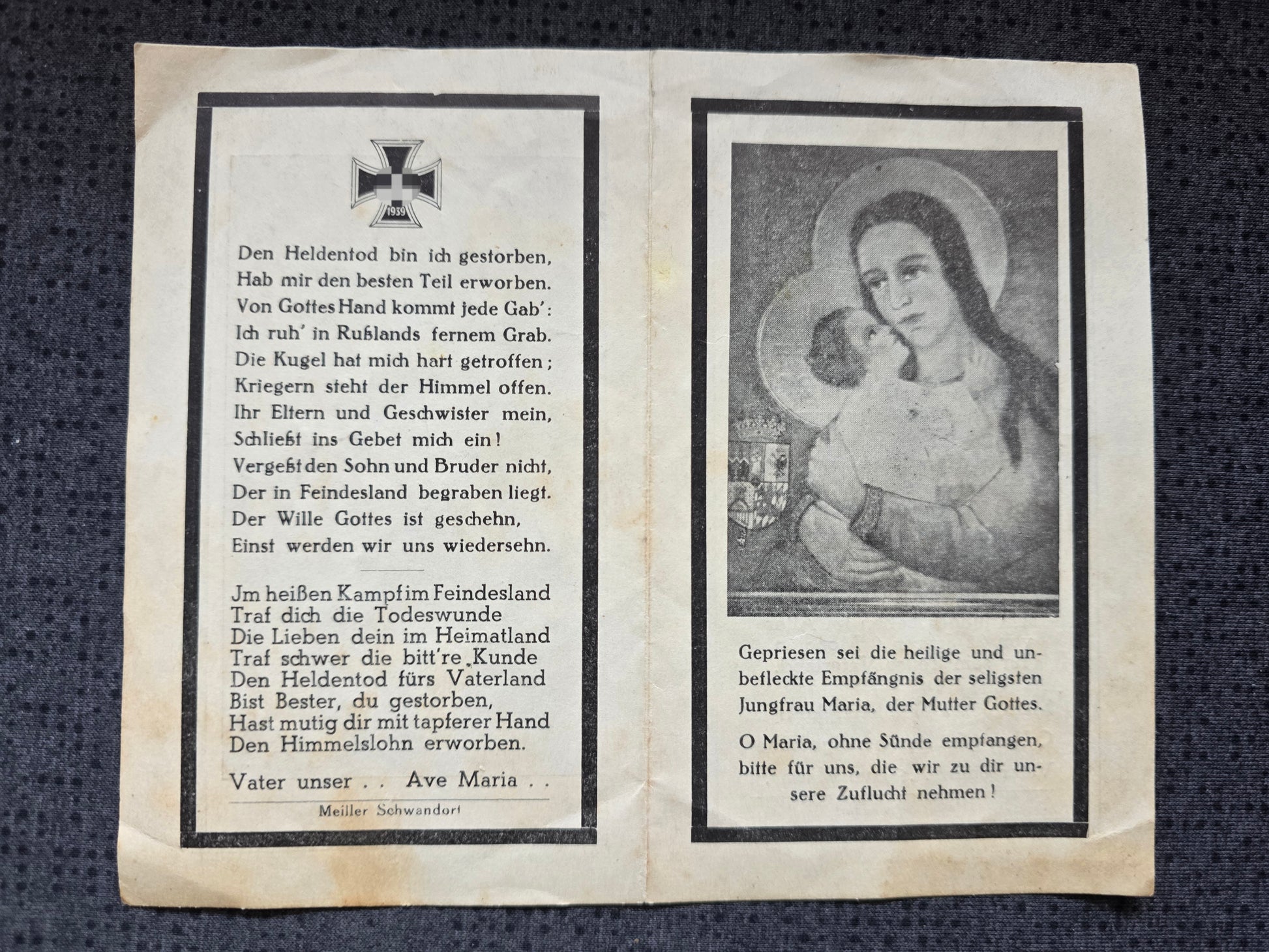 1939

Den Heldentod bin ich gestorben,
Hab mir den besten Teil erworben.
Von Gottes Hand kommt jede Gab':
Ich ruh' in Rußlands fernem Grab.
Die Kugel hat mich hart getroffen;
Kriegern steht der Himmel offen.
Ihr Eltern und Geschwister mein,
Schließt ins Gebet mich ein!
Vergeßt den Sohn und Bruder nicht,
Der in Feindesland begraben liegt.
Der Wille Gottes ist geschehn,
Einst werden wir uns wiedersehn.

Jm heißen Kampf im Feindesland
Traf dich die Todeswunde
Die Lieben dein im Heimatland
Traf schwer die bitt're Kunde
Den Heldentod fürs Vaterland
Bist Bester, du gestorben,
Hast mutig dir mit tapferer Hand
Den Himmelslohn erworben.

Vater unser . . Ave Maria . .

Meiller Schwandorf

Gepriesen sei die heilige und unbefleckte Empfängnis der seligsten Jungfrau Maria, der Mutter Gottes.

O Maria, ohne Sünde empfangen, bitte für uns, die wir zu dir unsere Zuflucht nehmen!